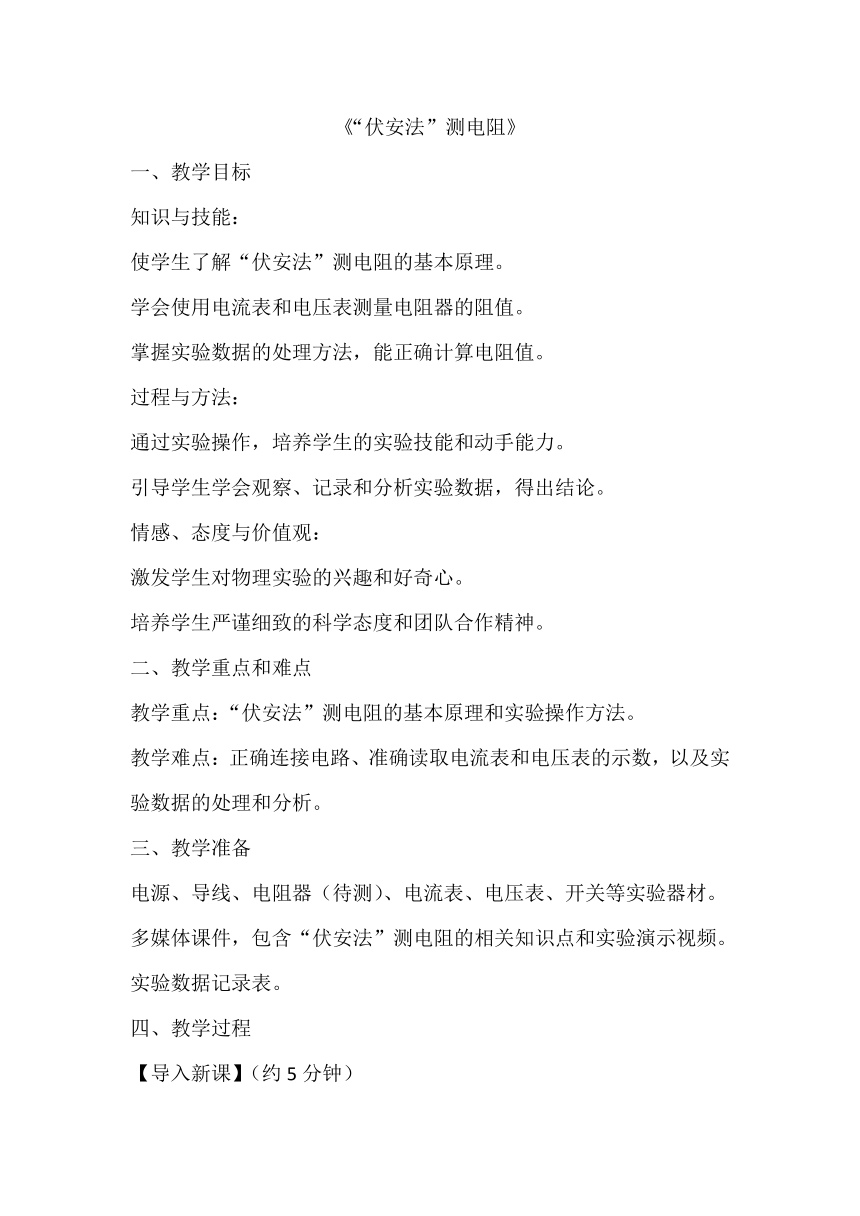 《“伏安法”测电阻》

一、教学目标

知识与技能：

使学生了解“伏安法”测电阻的基本原理。

学会使用电流表和电压表测量电阻器的阻值。

掌握实验数据的处理方法，能正确计算电阻值。

过程与方法：

通过实验操作，培养学生的实验技能和动手能力。

引导学生学会观察、记录和分析实验数据，得出结论。

情感、态度与价值观：

激发学生对物理实验的兴趣和好奇心。

培养学生严谨细致的科学态度和团队合作精神。

二、教学重点和难点

教学重点：“伏安法”测电阻的基本原理和实验操作方法。

教学难点：正确连接电路、准确读取电流表和电压表的示数，以及实验数据的处理和分析。

三、教学准备

电源、导线、电阻器（待测）、电流表、电压表、开关等实验器材。

多媒体课件，包含“伏安法”测电阻的相关知识点和实验演示视频。

实验数据记录表。

四、教学过程

【导入新课】（约 5 分钟）